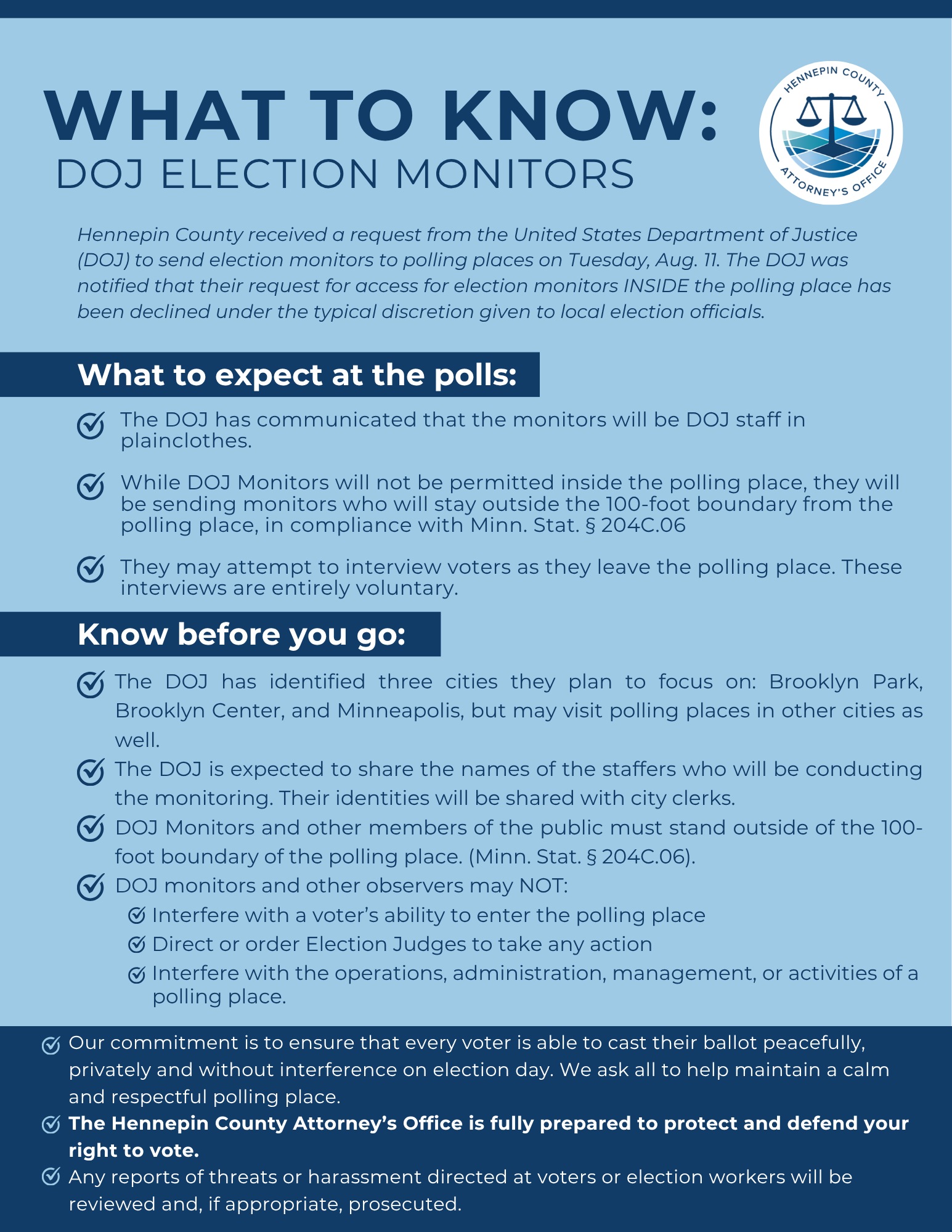 WHAT TO KNOW:
DOJ ELECTION MONITORS

HENNEPIN COUNTY ATTORNEY'S OFFICE

Hennepin County received a request from the United States Department of Justice (DOJ) to send election monitors to polling places on Tuesday, Aug. 11. The DOJ was notified that their request for access for election monitors INSIDE the polling place has been declined under the typical discretion given to local election officials.

What to expect at the polls:

The DOJ has communicated that the monitors will be DOJ staff in plainclothes.

While DOJ Monitors will not be permitted inside the polling place, they will be sending monitors who will stay outside the 100-foot boundary from the polling place, in compliance with Minn. Stat. § 204C.06

They may attempt to interview voters as they leave the polling place. These interviews are entirely voluntary.

Know before you go:

The DOJ has identified three cities they plan to focus on: Brooklyn Park, Brooklyn Center, and Minneapolis, but may visit polling places in other cities as well.

The DOJ is expected to share the names of the staffers who will be conducting the monitoring. Their identities will be shared with city clerks.

DOJ Monitors and other members of the public must stand outside of the 100-foot boundary of the polling place. (Minn. Stat. § 204C.06).

DOJ monitors and other observers may NOT:
Interfere with a voter's ability to enter the polling place
Direct or order Election Judges to take any action
Interfere with the operations, administration, management, or activities of a polling place.

Our commitment is to ensure that every voter is able to cast their ballot peacefully, privately and without interference on election day. We ask all to help maintain a calm and respectful polling place.

The Hennepin County Attorney's Office is fully prepared to protect and defend your right to vote.

Any reports of threats or harassment directed at voters or election workers will be reviewed and, if appropriate, prosecuted.